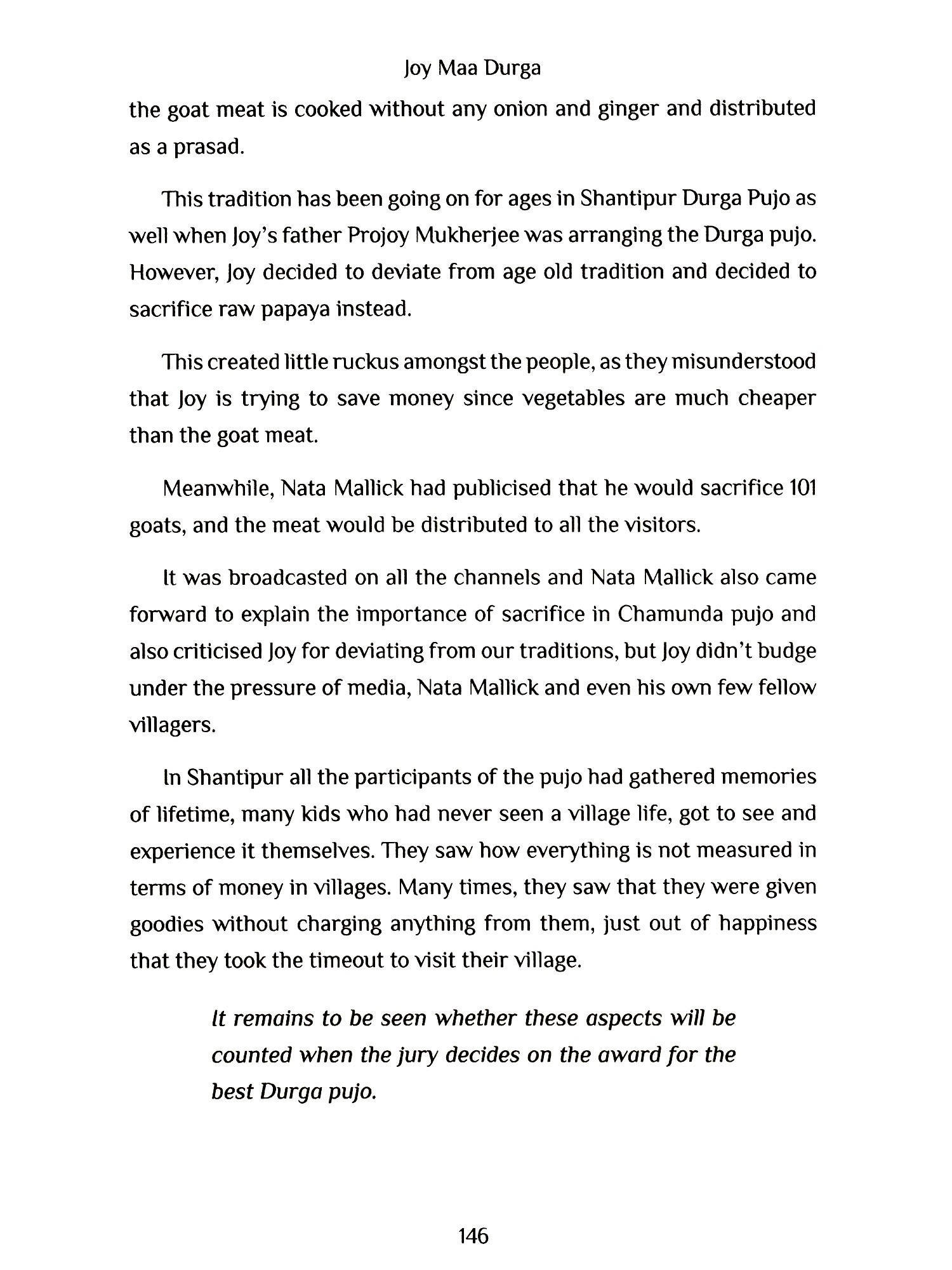 Joy Maa Durga

the goat meat is cooked without any onion and ginger and distributed as a prasad.

This tradition has been going on for ages in Shantipur Durga Pujo as well when Joy's father Projoy Mukherjee was arranging the Durga pujo. However, Joy decided to deviate from age old tradition and decided to sacrifice raw papaya instead.

This created little ruckus amongst the people, as they misunderstood that Joy is trying to save money since vegetables are much cheaper than the goat meat.

Meanwhile, Nata Mallick had publicised that he would sacrifice 101 goats, and the meat would be distributed to all the visitors.

It was broadcasted on all the channels and Nata Mallick also came forward to explain the importance of sacrifice in Chamunda pujo and also criticised Joy for deviating from our traditions, but Joy didn't budge under the pressure of media, Nata Mallick and even his own few fellow villagers.

In Shantipur all the participants of the pujo had gathered memories of lifetime, many kids who had never seen a village life, got to see and experience it themselves. They saw how everything is not measured in terms of money in villages. Many times, they saw that they were given goodies without charging anything from them, just out of happiness that they took the timeout to visit their village.

It remains to be seen whether these aspects will be counted when the jury decides on the award for the best Durga pujo.

146